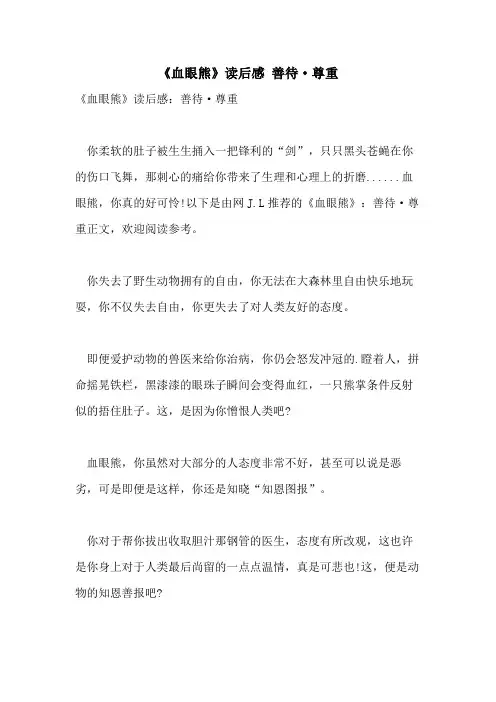 《血眼熊》读后感 善待·尊重

《血眼熊》读后感：善待·尊重

你柔软的肚子被生生插入一把锋利的“剑”，只只黑头苍蝇在你的伤口飞舞，那刺心的痛给你带来了生理和心理上的折磨......血眼熊，你真的好可怜!以下是由网 J.L 推荐的《血眼熊》：善待·尊重正文，欢迎阅读参考。

你失去了野生动物拥有的自由，你无法在大森林里自由快乐地玩耍，你不仅失去自由，你更失去了对人类友好的态度。

即便爱护动物的兽医来给你治病，你仍会怒发冲冠的.瞪着人，拼命摇晃铁栏，黑漆漆的眼珠子瞬间会变得血红，一只熊掌条件反射似的捂住肚子。这，是因为你憎恨人类吧?

血眼熊，你虽然对大部分的人态度非常不好，甚至可以说是恶劣，可是即便是这样，你还是知晓“知恩图报”。

你对于帮你拔出收取胆汁那钢管的医生，态度有所改观，这也许是你身上对于人类最后尚留的一点点温情，真是可悲也!这，便是动物的知恩善报吧?